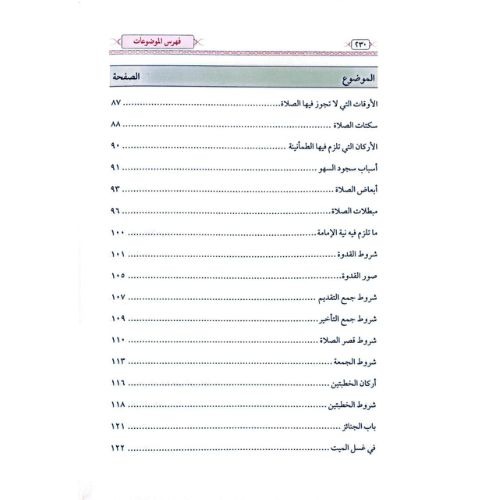 ٢٣٠ فهرس الموضوعات

| الموضوع | الصفحة |
|---|---|
| الأوقات التي لا تجوز فيها الصلاة | ٨٧ |
| سكتات الصلاة | ٨٨ |
| الأركان التي تلزم فيها الطمأنينة | ٩٠ |
| أسباب سجود السهو | ٩١ |
| أبعاض الصلاة | ٩٣ |
| مبطلات الصلاة | ٩٦ |
| ما تلزم فيه نية الإمامة | ١٠٠ |
| شروط القدوة | ١٠١ |
| صور القدوة | ١٠٥ |
| شروط جمع التقديم | ١٠٧ |
| شروط جمع التأخير | ١٠٩ |
| شروط قصر الصلاة | ١١٠ |
| شروط الجمعة | ١١٣ |
| أركان الخطبتين | ١١٦ |
| شروط الخطبتين | ١١٨ |
| باب الجنائز | ١٢١ |
| في غسل الميت | ١٢٢ |